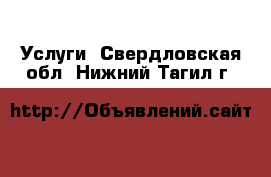 Услуги  Свердловская обл  Нижний Тагил г

http://Объявлений.сайт